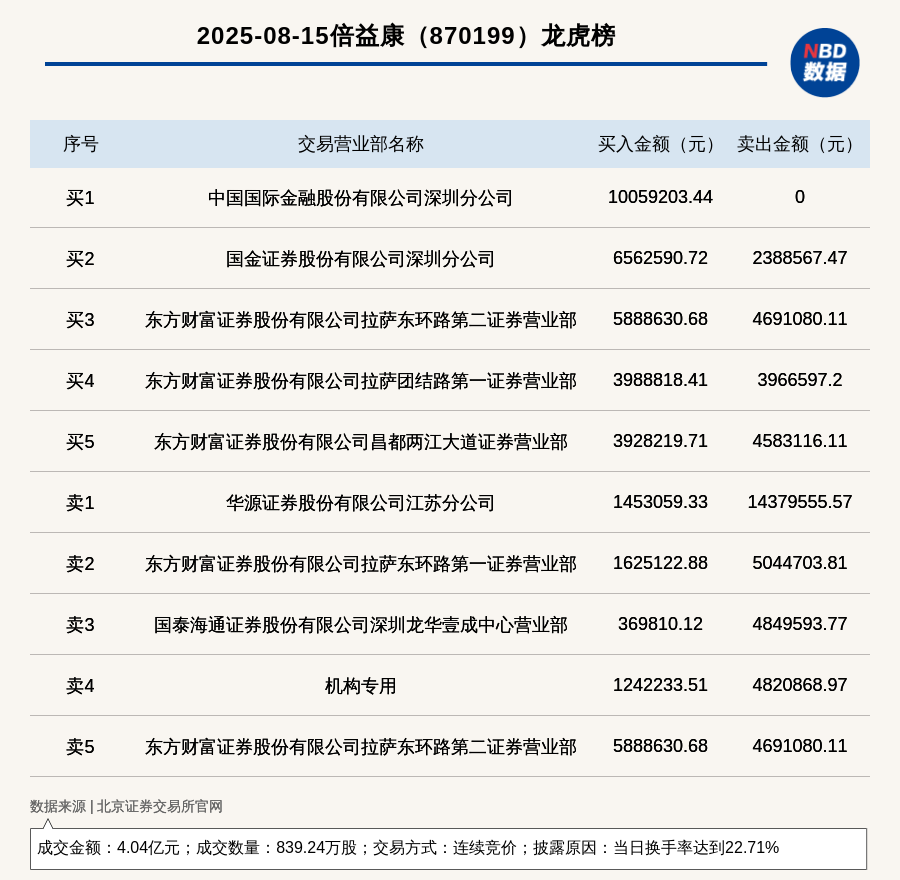 2025-08-15倍益康（870199）龙虎榜

NBD 数据

| 序号 | 交易营业部名称 | 买入金额（元） | 卖出金额（元） |
|---|---|---|---|
| 买1 | 中国国际金融股份有限公司深圳分公司 | 10059203.44 | 0 |
| 买2 | 国金证券股份有限公司深圳分公司 | 6562590.72 | 2388567.47 |
| 买3 | 东方财富证券股份有限公司拉萨东环路第二证券营业部 | 5888630.68 | 4691080.11 |
| 买4 | 东方财富证券股份有限公司拉萨团结路第一证券营业部 | 3988818.41 | 3966597.2 |
| 买5 | 东方财富证券股份有限公司昌都两江大道证券营业部 | 3928219.71 | 4583116.11 |
| 卖1 | 华源证券股份有限公司江苏分公司 | 1453059.33 | 14379555.57 |
| 卖2 | 东方财富证券股份有限公司拉萨东环路第一证券营业部 | 1625122.88 | 5044703.81 |
| 卖3 | 国泰海通证券股份有限公司深圳龙华壹成中心营业部 | 369810.12 | 4849593.77 |
| 卖4 | 机构专用 | 1242233.51 | 4820868.97 |
| 卖5 | 东方财富证券股份有限公司拉萨东环路第二证券营业部 | 5888630.68 | 4691080.11 |

数据来源 | 北京证券交易所官网

成交金额：4.04亿元；成交数量：839.24万股；交易方式：连续竞价；披露原因：当日换手率达到22.71%